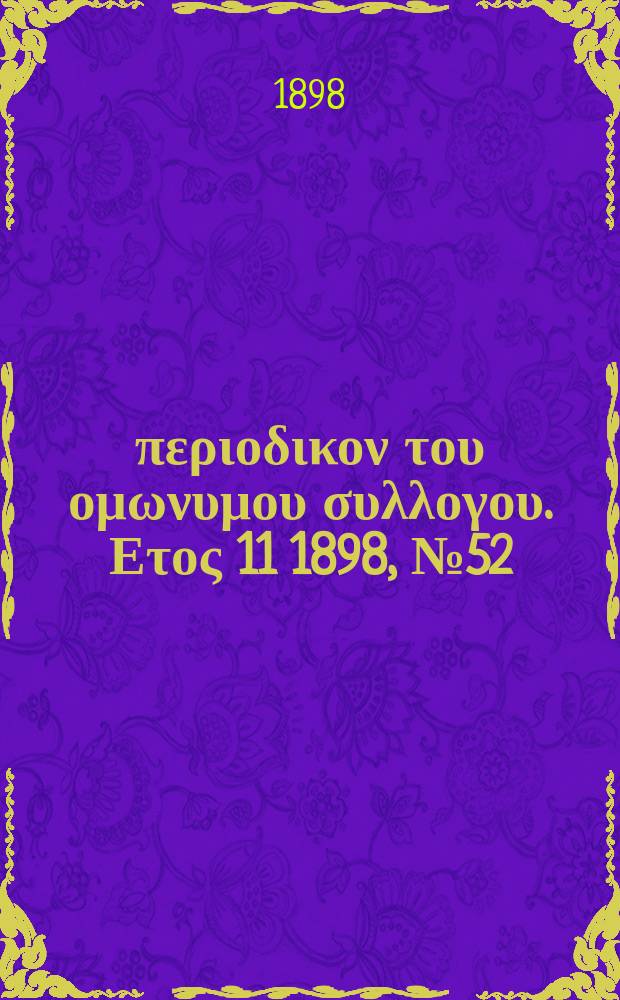 1898

περιοδικον του ομωνυμου συλλογου. Ετος 11 1898, №52